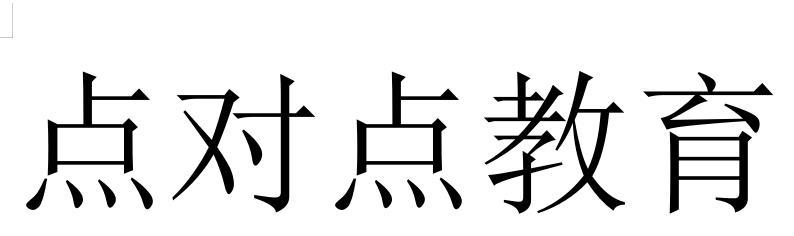 点对点教育